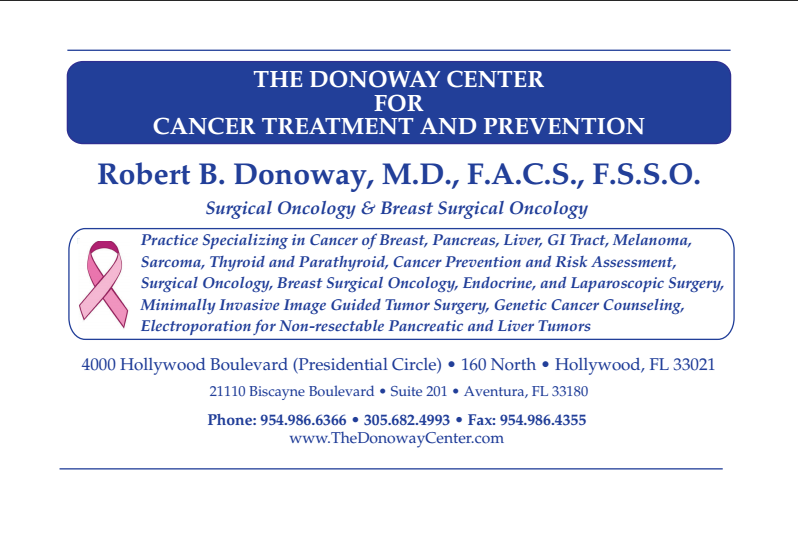 THE DONOWAY CENTER
FOR
CANCER TREATMENT AND PREVENTION

Robert B. Donoway, M.D., F.A.C.S., F.S.S.O.

Surgical Oncology & Breast Surgical Oncology

Practice Specializing in Cancer of Breast, Pancreas, Liver, GI Tract, Melanoma, Sarcoma, Thyroid and Parathyroid, Cancer Prevention and Risk Assessment, Surgical Oncology, Breast Surgical Oncology, Endocrine, and Laparoscopic Surgery, Minimally Invasive Image Guided Tumor Surgery, Genetic Cancer Counseling, Electroporation for Non-resectable Pancreatic and Liver Tumors

4000 Hollywood Boulevard (Presidential Circle) • 160 North • Hollywood, FL 33021

21110 Biscayne Boulevard • Suite 201 • Aventura, FL 33180

Phone: 954.986.6366 • 305.682.4993 • Fax: 954.986.4355
www.TheDonowayCenter.com